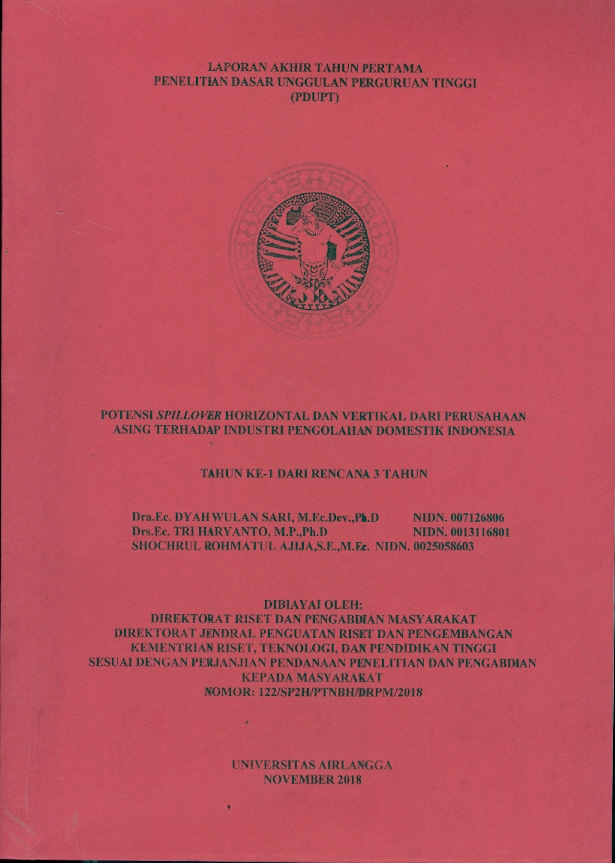 LAPORAN AKHIR TAHUN PERTAMA
PENELITIAN DASAR UNGGULAN PERGURUAN TINGGI
(PDUPT)

POTENSI SPILLOVER HORIZONTAL DAN VERTIKAL DARI PERUSAHAAN ASING TERHADAP INDUSTRI PENGOLAHAN DOMESTIK INDONESIA

TAHUN KE-1 DARI RENCANA 3 TAHUN

Dra.Ec. DYAH WULAN SARI, M.Ec.Dev.,Ph.D NIDN. 007126806
Drs.Ec. TRI HARYANTO, M.P.,Ph.D NIDN. 0013116801
SHOCHRUL ROHMATUL AJIJA,S.E.,M.Ec. NIDN. 0025058603

DIBIAYAI OLEH:
DIREKTORAT RISET DAN PENGABDIAN MASYARAKAT
DIREKTORAT JENDRAL PENGUATAN RISET DAN PENGEMBANGAN
KEMENTRIAN RISET, TEKNOLOGI, DAN PENDIDIKAN TINGGI
SESUAI DENGAN PERJANJIAN PENDANAAN PENELITIAN DAN PENGABDIAN KEPADA MASYARAKAT
NOMOR: 122/SP2H/PTNBH/DRPM/2018

UNIVERSITAS AIRLANGGA
NOVEMBER 2018